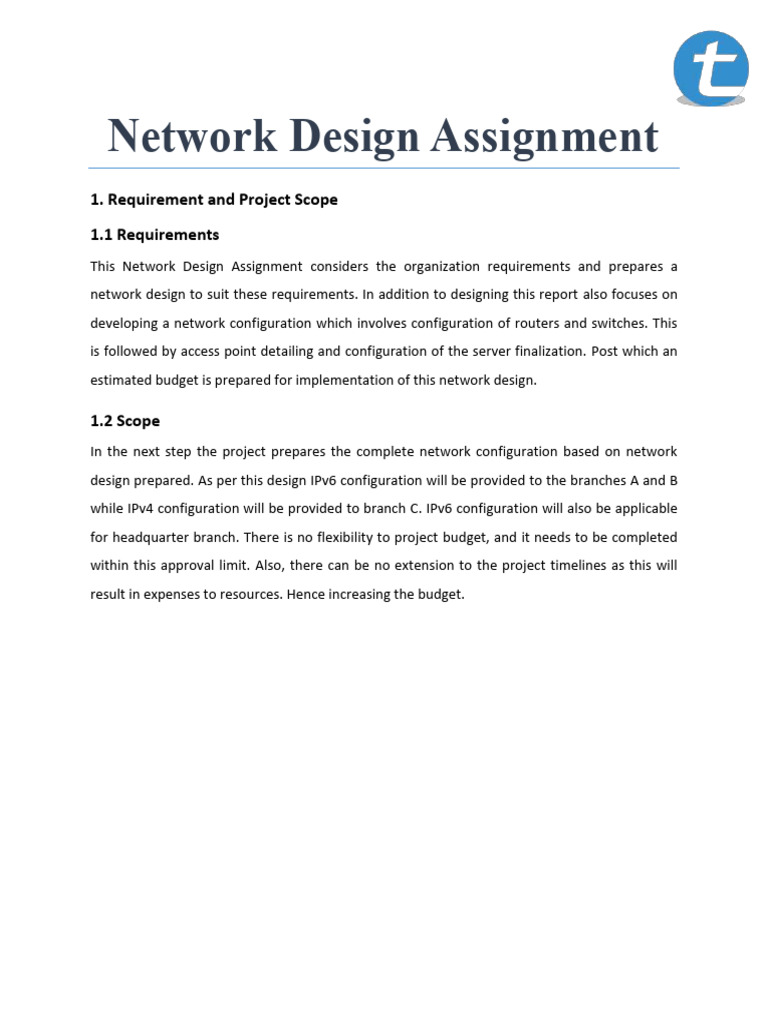 t

Network Design Assignment

1. Requirement and Project Scope

1.1 Requirements

This Network Design Assignment considers the organization requirements and prepares a network design to suit these requirements. In addition to designing this report also focuses on developing a network configuration which involves configuration of routers and switches. This is followed by access point detailing and configuration of the server finalization. Post which an estimated budget is prepared for implementation of this network design.

1.2 Scope

In the next step the project prepares the complete network configuration based on network design prepared. As per this design IPv6 configuration will be provided to the branches A and B while IPv4 configuration will be provided to branch C. IPv6 configuration will also be applicable for headquarter branch. There is no flexibility to project budget, and it needs to be completed within this approval limit. Also, there can be no extension to the project timelines as this will result in expenses to resources. Hence increasing the budget.